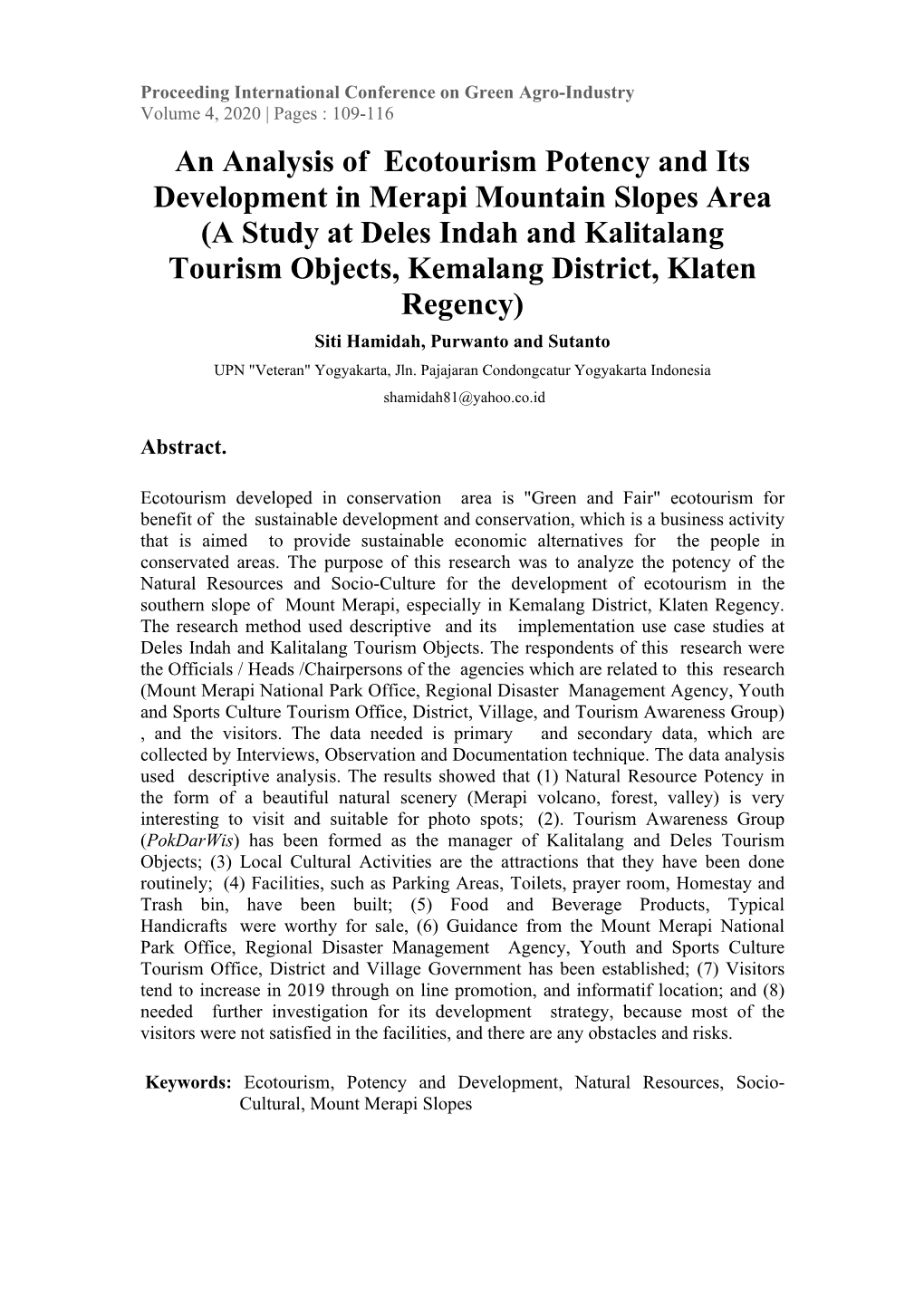 Proceeding International Conference on Green Agro-Industry
Volume 4, 2020 | Pages : 109-116

An Analysis of Ecotourism Potency and Its Development in Merapi Mountain Slopes Area (A Study at Deles Indah and Kalitalang Tourism Objects, Kemalang District, Klaten Regency)

Siti Hamidah, Purwanto and Sutanto

UPN "Veteran" Yogyakarta, Jln. Pajajaran Condongcatur Yogyakarta Indonesia

shamidah81@yahoo.co.id

Abstract.

Ecotourism developed in conservation area is "Green and Fair" ecotourism for benefit of the sustainable development and conservation, which is a business activity that is aimed to provide sustainable economic alternatives for the people in conservated areas. The purpose of this research was to analyze the potency of the Natural Resources and Socio-Culture for the development of ecotourism in the southern slope of Mount Merapi, especially in Kemalang District, Klaten Regency. The research method used descriptive and its implementation use case studies at Deles Indah and Kalitalang Tourism Objects. The respondents of this research were the Officials / Heads /Chairpersons of the agencies which are related to this research (Mount Merapi National Park Office, Regional Disaster Management Agency, Youth and Sports Culture Tourism Office, District, Village, and Tourism Awareness Group) , and the visitors. The data needed is primary and secondary data, which are collected by Interviews, Observation and Documentation technique. The data analysis used descriptive analysis. The results showed that (1) Natural Resource Potency in the form of a beautiful natural scenery (Merapi volcano, forest, valley) is very interesting to visit and suitable for photo spots; (2). Tourism Awareness Group (PokDarWis) has been formed as the manager of Kalitalang and Deles Tourism Objects; (3) Local Cultural Activities are the attractions that they have been done routinely; (4) Facilities, such as Parking Areas, Toilets, prayer room, Homestay and Trash bin, have been built; (5) Food and Beverage Products, Typical Handicrafts were worthy for sale, (6) Guidance from the Mount Merapi National Park Office, Regional Disaster Management Agency, Youth and Sports Culture Tourism Office, District and Village Government has been established; (7) Visitors tend to increase in 2019 through on line promotion, and informatif location; and (8) needed further investigation for its development strategy, because most of the visitors were not satisfied in the facilities, and there are any obstacles and risks.

Keywords: Ecotourism, Potency and Development, Natural Resources, Socio-Cultural, Mount Merapi Slopes